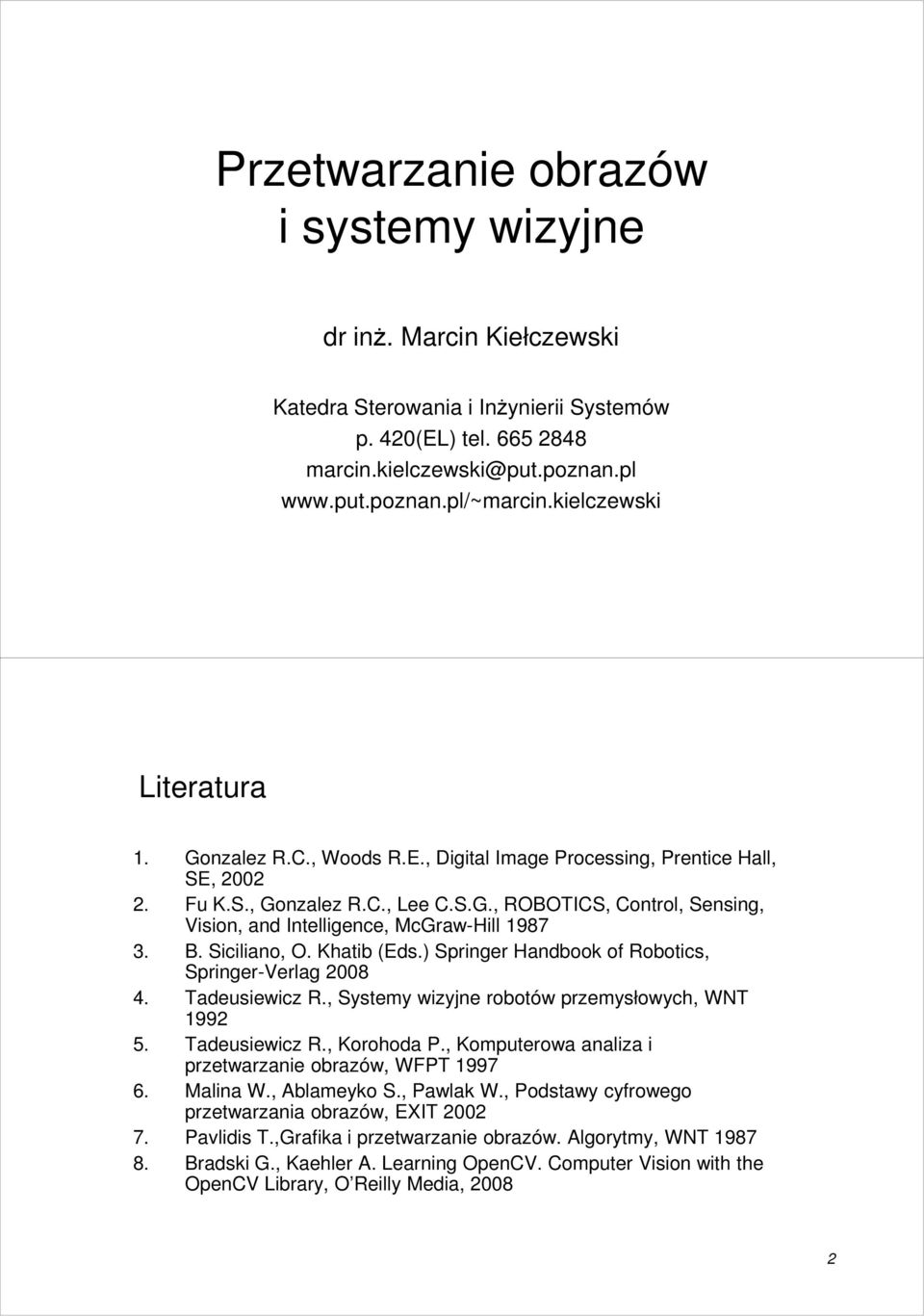 Przetwarzanie obrazów i systemy wizyjne

dr inż. Marcin Kiełczewski

Katedra Sterowania i Inżynierii Systemów
p. 420(EL) tel. 665 2848
marcin.kielczewski@put.poznan.pl
www.put.poznan.pl/~marcin.kielczewski

Literatura

1. Gonzalez R.C., Woods R.E., Digital Image Processing, Prentice Hall, SE, 2002
2. Fu K.S., Gonzalez R.C., Lee C.S.G., ROBOTICS, Control, Sensing, Vision, and Intelligence, McGraw-Hill 1987
3. B. Siciliano, O. Khatib (Eds.) Springer Handbook of Robotics, Springer-Verlag 2008
4. Tadeusiewicz R., Systemy wizyjne robotów przemysłowych, WNT 1992
5. Tadeusiewicz R., Korohoda P., Komputerowa analiza i przetwarzanie obrazów, WFPT 1997
6. Malina W., Ablameyko S., Pawlak W., Podstawy cyfrowego przetwarzania obrazów, EXIT 2002
7. Pavlidis T.,Grafika i przetwarzanie obrazów. Algorytmy, WNT 1987
8. Bradski G., Kaehler A. Learning OpenCV. Computer Vision with the OpenCV Library, O Reilly Media, 2008

2